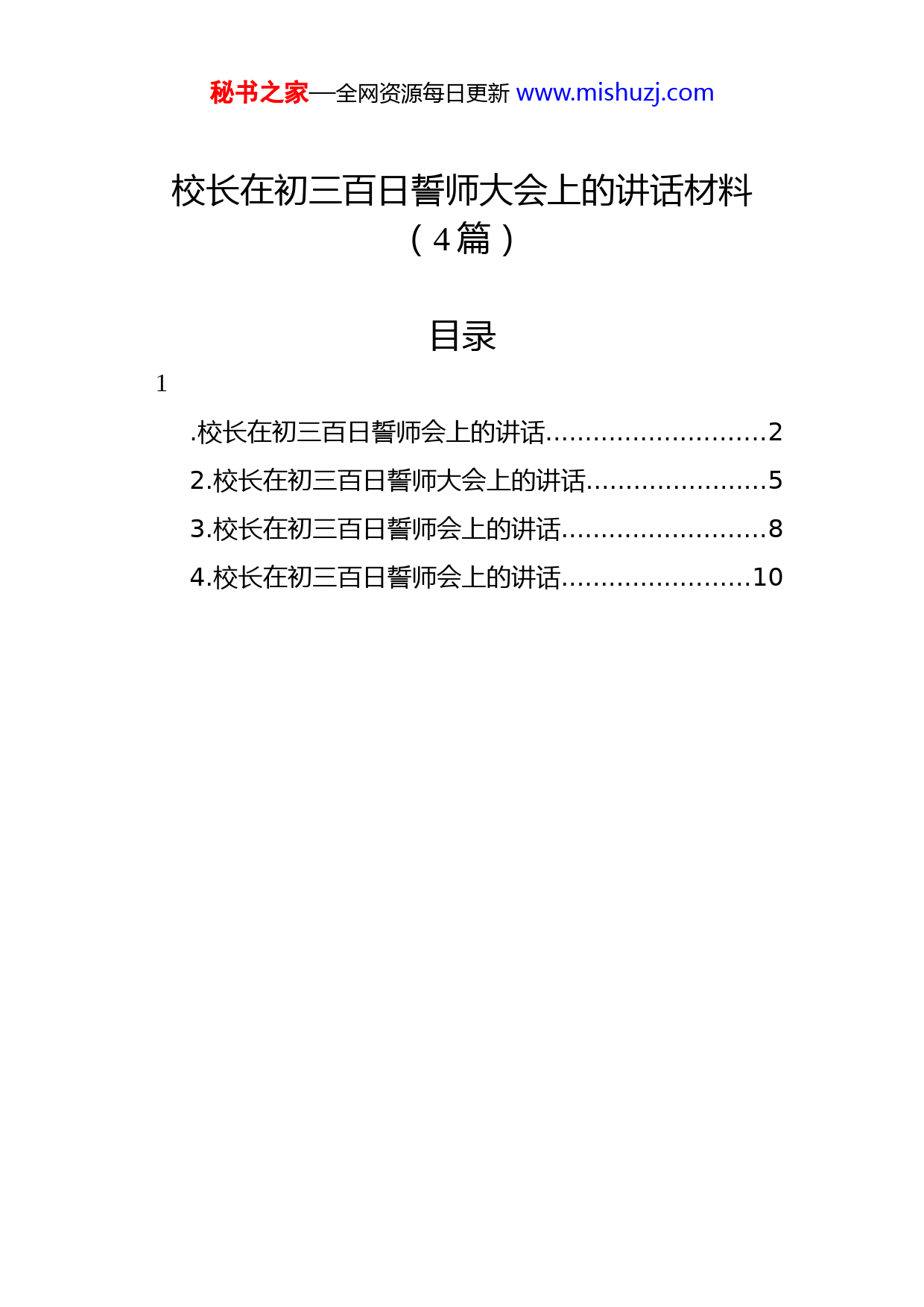 秘书之家—全网资源每日更新 www.mishuzj.com

校长在初三百日誓师大会上的讲话材料（4篇）

目录

1

.校长在初三百日誓师会上的讲话............................2

2.校长在初三百日誓师大会上的讲话.......................5

3.校长在初三百日誓师会上的讲话..........................8

4.校长在初三百日誓师会上的讲话........................10